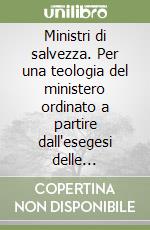 unilibro

Ministri di salvezza. Per una teologia del ministero ordinato a partire dall'esegesi delle...

COPERTINA NON DISPONIBILE